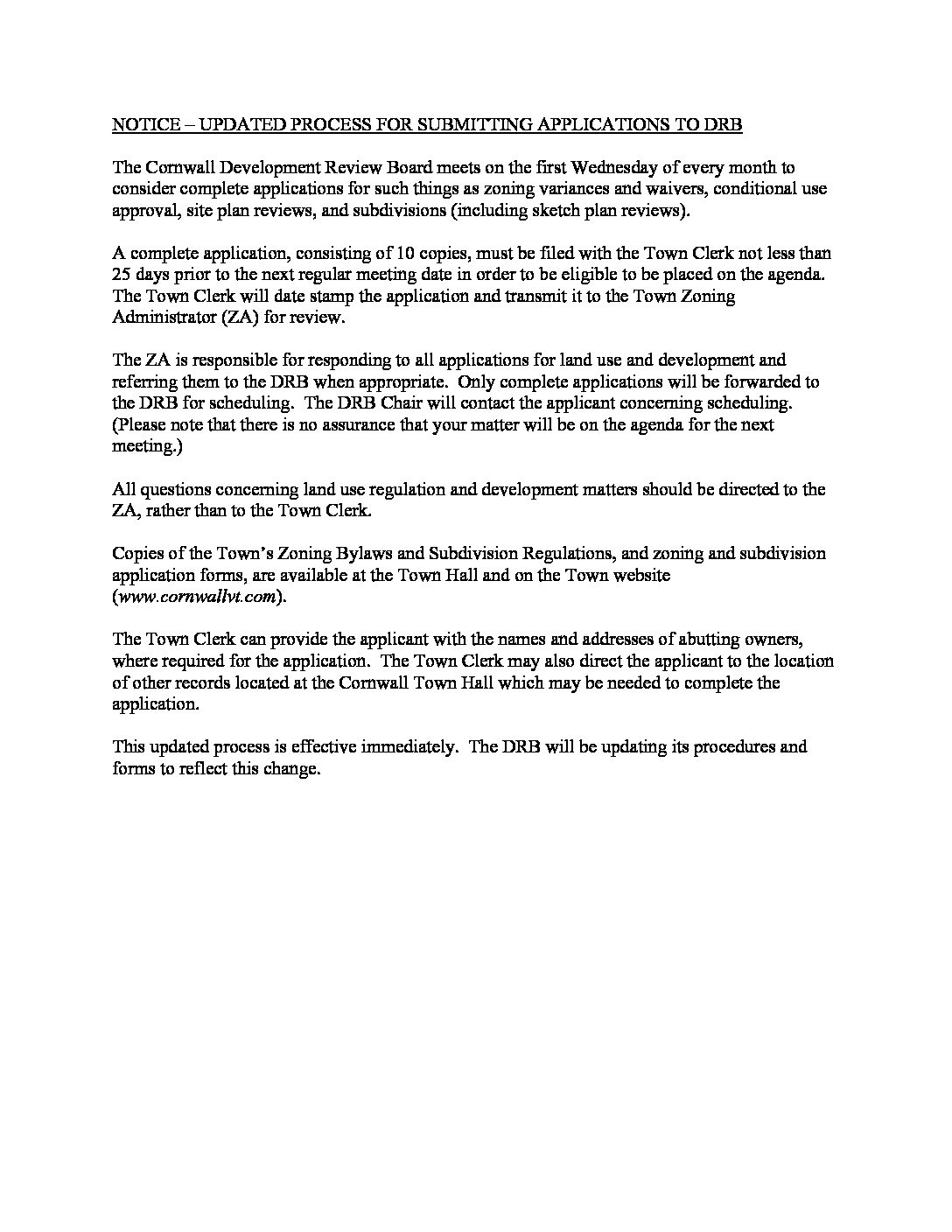 NOTICE – UPDATED PROCESS FOR SUBMITTING APPLICATIONS TO DRB

The Cornwall Development Review Board meets on the first Wednesday of every month to consider complete applications for such things as zoning variances and waivers, conditional use approval, site plan reviews, and subdivisions (including sketch plan reviews).

A complete application, consisting of 10 copies, must be filed with the Town Clerk not less than 25 days prior to the next regular meeting date in order to be eligible to be placed on the agenda. The Town Clerk will date stamp the application and transmit it to the Town Zoning Administrator (ZA) for review.

The ZA is responsible for responding to all applications for land use and development and referring them to the DRB when appropriate. Only complete applications will be forwarded to the DRB for scheduling. The DRB Chair will contact the applicant concerning scheduling. (Please note that there is no assurance that your matter will be on the agenda for the next meeting.)

All questions concerning land use regulation and development matters should be directed to the ZA, rather than to the Town Clerk.

Copies of the Town's Zoning Bylaws and Subdivision Regulations, and zoning and subdivision application forms, are available at the Town Hall and on the Town website (www.cornwallvt.com).

The Town Clerk can provide the applicant with the names and addresses of abutting owners, where required for the application. The Town Clerk may also direct the applicant to the location of other records located at the Cornwall Town Hall which may be needed to complete the application.

This updated process is effective immediately. The DRB will be updating its procedures and forms to reflect this change.